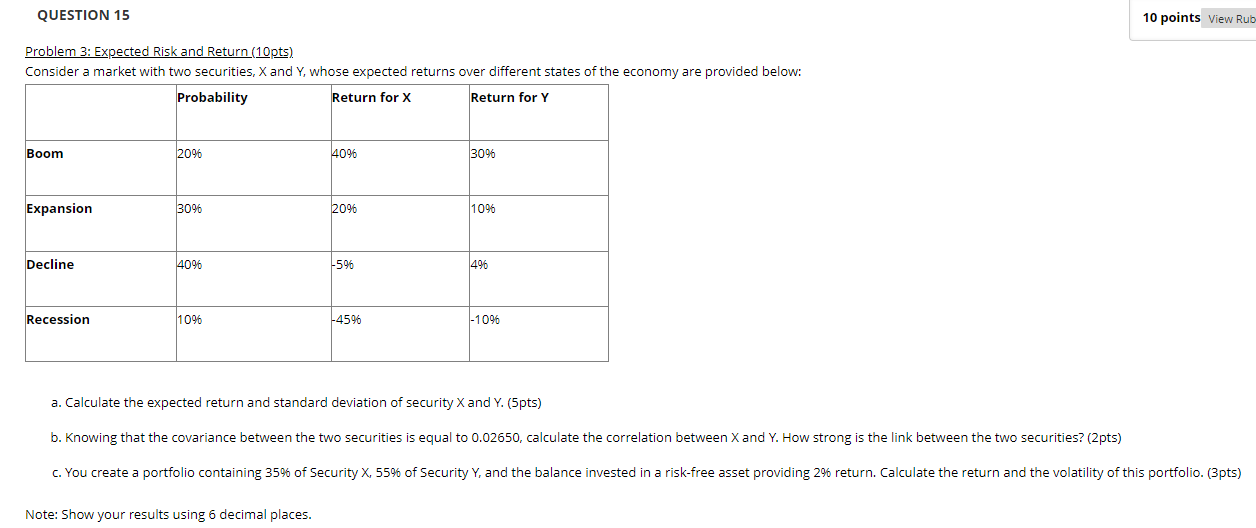 QUESTION 15

10 points View Rub

Problem 3: Expected Risk and Return (10pts)
Consider a market with two securities, X and Y, whose expected returns over different states of the economy are provided below:

| | Probability | Return for X | Return for Y |
|---|---|---|---|
| Boom | 20% | 40% | 30% |
| Expansion | 30% | 20% | 10% |
| Decline | 40% | -5% | 4% |
| Recession | 10% | -45% | -10% |

a. Calculate the expected return and standard deviation of security X and Y. (5pts)

b. Knowing that the covariance between the two securities is equal to 0.02650, calculate the correlation between X and Y. How strong is the link between the two securities? (2pts)

c. You create a portfolio containing 35% of Security X, 55% of Security Y, and the balance invested in a risk-free asset providing 2% return. Calculate the return and the volatility of this portfolio. (3pts)

Note: Show your results using 6 decimal places.